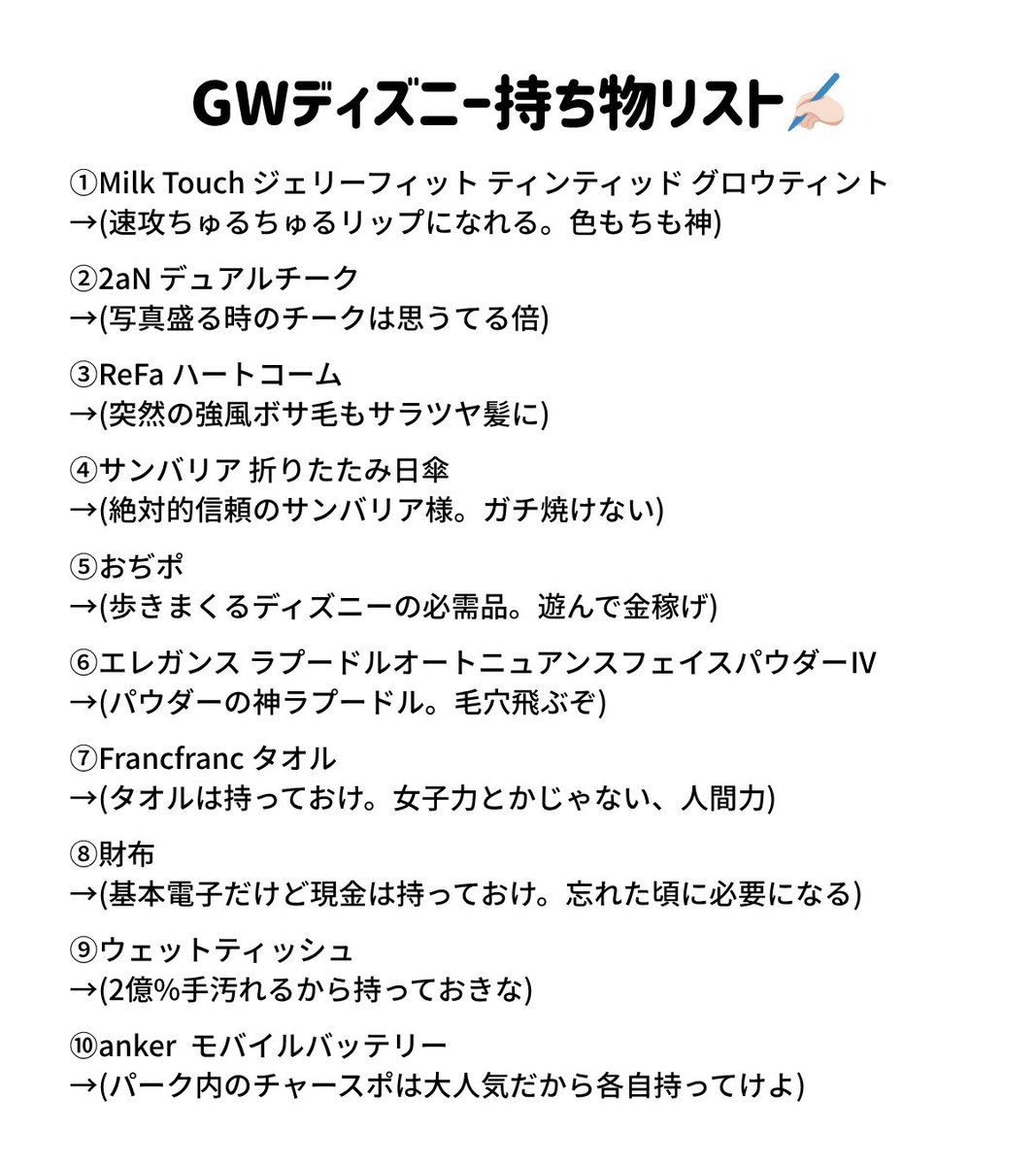 GWディズニー持ち物リスト

①Milk Touch ジェリーフィット ティンティッド グロウティント
→(速攻ちゅるちゅるリップになれる。色もちも神)

②2aN デュアルチーク
→(写真盛る時のチークは思うてる倍)

③ReFa ハートコーム
→(突然の強風ボサ毛もサラツヤ髪に)

④サンバリア 折りたたみ日傘
→(絶対的信頼のサンバリア様。ガチ焼けない)

⑤おぢポ
→(歩きまくるディズニーの必需品。遊んで金稼げ)

⑥エレガンス ラプードルオートニュアンスフェイスパウダーIV
→(パウダーの神ラプードル。毛穴飛ぶぞ)

⑦Francfranc タオル
→(タオルは持っておけ。女子力とかじゃない、人間力)

⑧財布
→(基本電子だけど現金は持っておけ。忘れた頃に必要になる)

⑨ウェットティッシュ
→(2億%手汚れるから持っておきな)

⑩anker モバイルバッテリー
→(パーク内のチャースポは大人気だから各自持ってけよ)